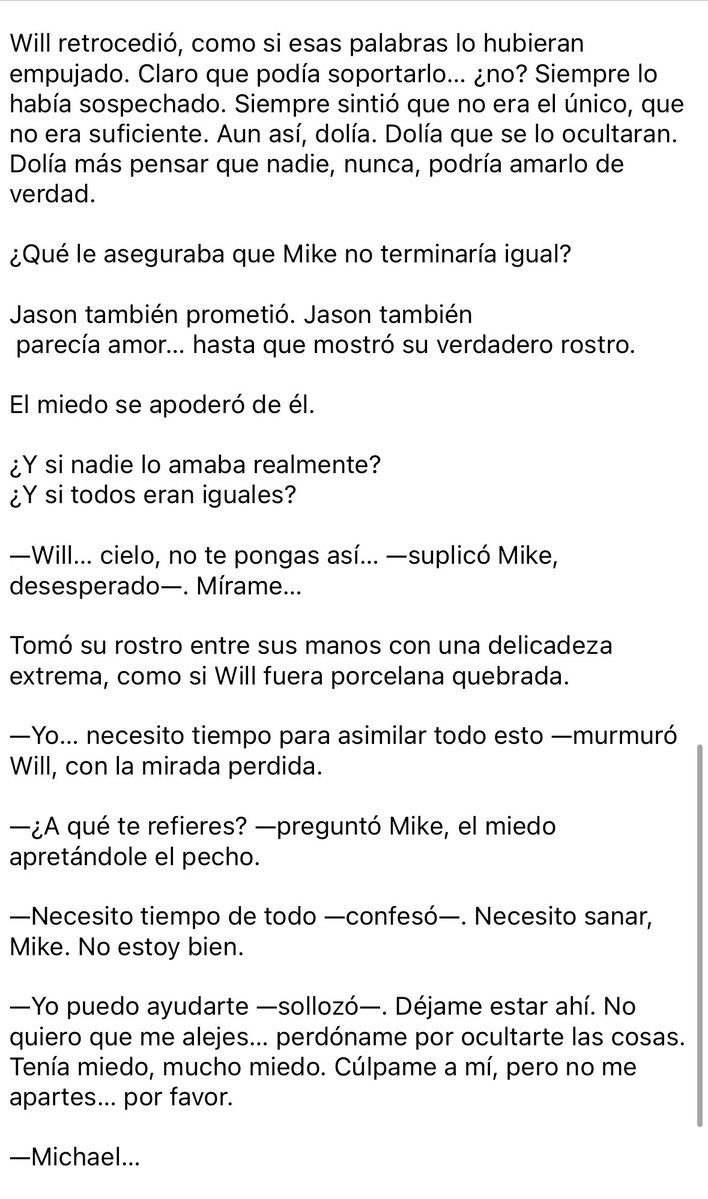 Will retrocedió, como si esas palabras lo hubieran empujado. Claro que podía soportarlo... ¿no? Siempre lo había sospechado. Siempre sintió que no era el único, que no era suficiente. Aun así, dolía. Dolía que se lo ocultaran. Dolía más pensar que nadie, nunca, podría amarlo de verdad.

¿Qué le aseguraba que Mike no terminaría igual?

Jason también prometió. Jason también parecía amor... hasta que mostró su verdadero rostro.

El miedo se apoderó de él.

¿Y si nadie lo amaba realmente?
¿Y si todos eran iguales?

—Will... cielo, no te pongas así... —suplicó Mike, desesperado—. Mírame...

Tomó su rostro entre sus manos con una delicadeza extrema, como si Will fuera porcelana quebrada.

—Yo... necesito tiempo para asimilar todo esto —murmuró Will, con la mirada perdida.

—¿A qué te refieres? —preguntó Mike, el miedo apretándole el pecho.

—Necesito tiempo de todo —confesó—. Necesito sanar, Mike. No estoy bien.

—Yo puedo ayudarte —sollozó—. Déjame estar ahí. No quiero que me alejes... perdóname por ocultarte las cosas. Tenía miedo, mucho miedo. Cúlpame a mí, pero no me apartes... por favor.

—Michael...